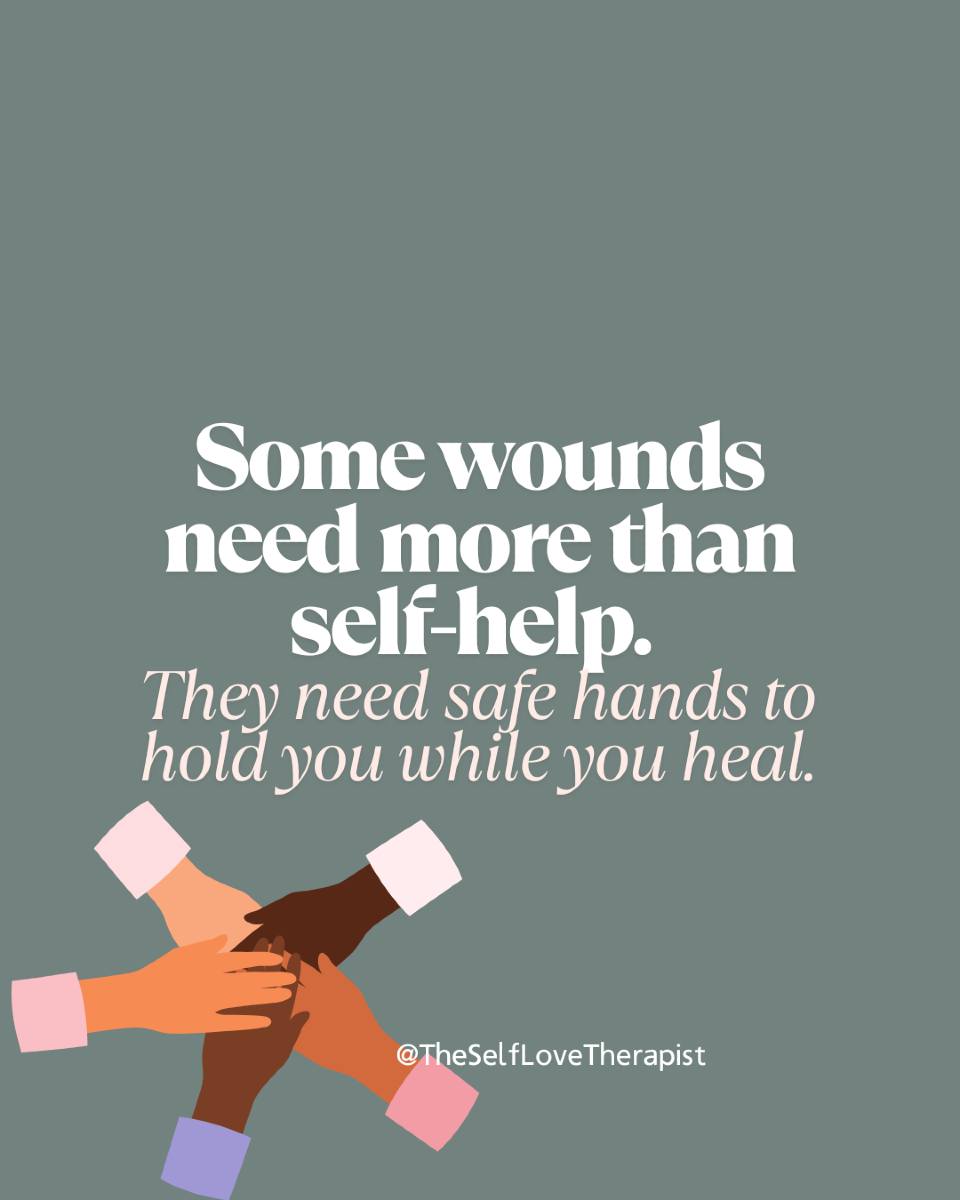 Some wounds need more than self-help.
They need safe hands to hold you while you heal.

@TheSelfLoveTherapist